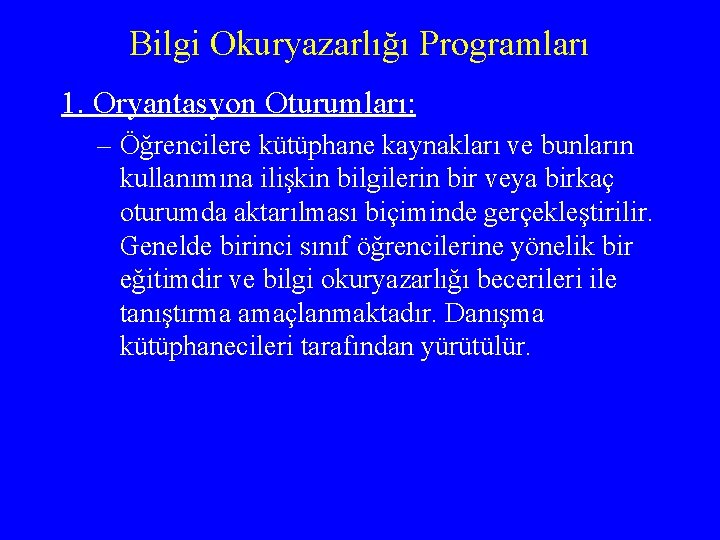 Bilgi Okuryazarlığı Programları

1. Oryantasyon Oturumları:

– Öğrencilere kütüphane kaynakları ve bunların kullanımına ilişkin bilgilerin bir veya birkaç oturumda aktarılması biçiminde gerçekleştirilir. Genelde birinci sınıf öğrencilerine yönelik bir eğitimdir ve bilgi okuryazarlığı becerileri ile tanıştırma amaçlanmaktadır. Danışma kütüphanecileri tarafından yürütülür.